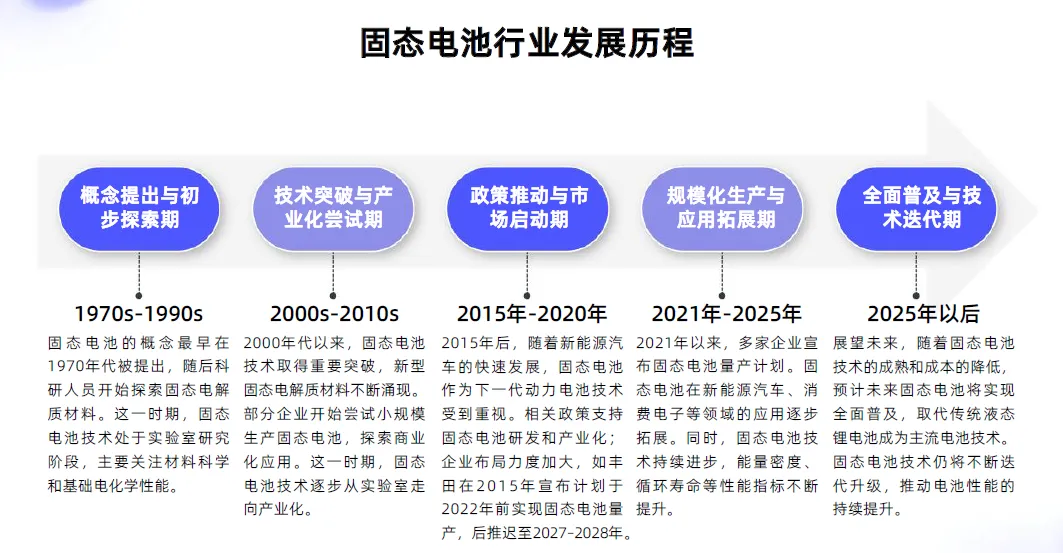 固态电池行业发展历程

概念提出与初步探索期

1970s-1990s

固态电池的概念最早在1970年代被提出，随后科研人员开始探索固态电解质材料。这一时期，固态电池技术处于实验室研究阶段，主要关注材料科学和基础电化学性能。

技术突破与产业化尝试期

2000s-2010s

2000年代以来，固态电池技术取得重要突破，新型固态电解质材料不断涌现。部分企业开始尝试小规模生产固态电池，探索商业化应用。这一时期，固态电池技术逐步从实验室走向产业化。

政策推动与市场启动期

2015年-2020年

2015年后，随着新能源汽车的快速发展，固态电池作为下一代动力电池技术受到重视。相关政策支持固态电池研发和产业化；企业布局力度加大，如丰田在2015年宣布计划于2022年前实现固态电池量产，后推迟至2027-2028年。

规模化生产与应用拓展期

2021年-2025年

2021年以来，多家企业宣布固态电池量产计划。固态电池在新能源汽车、消费电子等领域的应用逐步拓展。同时，固态电池技术持续进步，能量密度、循环寿命等性能指标不断提升。

全面普及与技术迭代期

2025年以后

展望未来，随着固态电池技术的成熟和成本的降低，预计未来固态电池将实现全面普及，取代传统液态锂电池成为主流电池技术。固态电池技术仍将不断迭代升级，推动电池性能的持续提升。